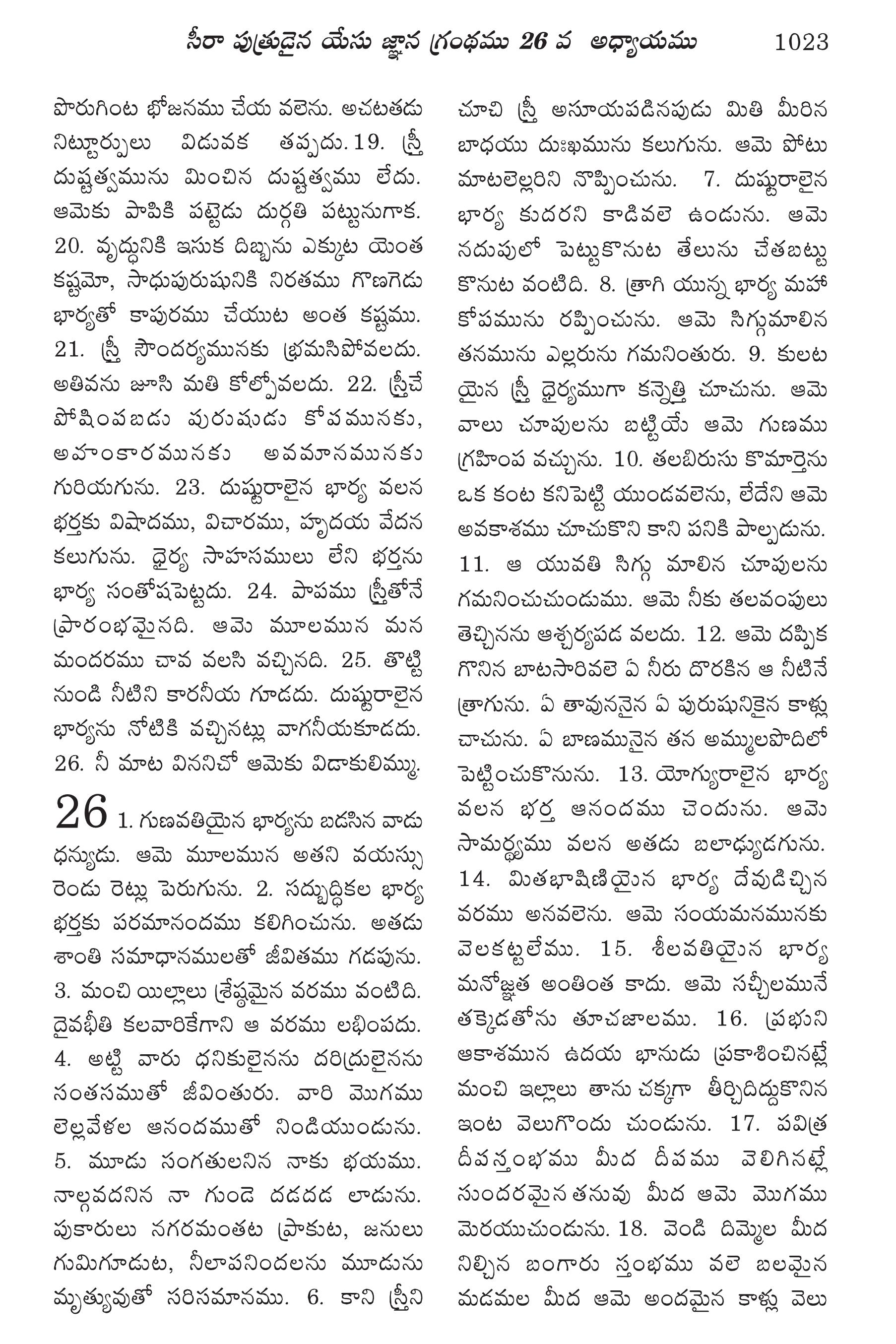 సీరా పుత్రుడైన యేసు జ్ఞాన గ్రంథము 26 వ అధ్యాయము 1023

పొరుగింట భోజనము చేయ వలెను. అచటతడు నిట్టూర్పులు విడువక తప్పదు. 19. స్త్రీ దుష్టత్వమును మించిన దుష్టత్వము లేదు. ఆమెకు పాపికి పట్టెడు దుర్గతి పట్టునుగాక. 20. వృద్ధునికి ఇసుక దిబ్బను ఎక్కుట యెంత కష్టమో, సాధుపురుషునికి నిరతము గొణగెడు భార్యతో కాపురము చేయుట అంత కష్టము. 21. స్త్రీ సౌందర్యమునకు భ్రమసిపోవలదు. అతివను జూసి మతి కోల్పోవలదు. 22. స్త్రీచే పోషింపబడు పురుషుడు కోపమునకు, అహంకారమునకు అవమానమునకు గురియగును. 23. దుష్టురాలైన భార్య వలన భర్తకు విషాదము, విచారము, హృదయ వేదన కలుగును. ధైర్య సాహసములు లేని భర్తను భార్య సంతోషపెట్టదు. 24. పాపము స్త్రీతోనే ప్రారంభమైనది. ఆమె మూలమున మన మందరము చావ వలసి వచ్చినది. 25. తొట్టి నుండి నీటిని కారనీయ గూడదు. దుష్టురాలైన భార్యను నోటికి వచ్చినట్లు వాగనీయకూడదు. 26. నీ మాట విననిచో ఆమెకు విడాకులిమ్ము.

26 1. గుణవతియైన భార్యను బడసిన వాడు ధన్యుడు. ఆమె మూలమున అతని వయస్సు రెండు రెట్లు పెరుగును. 2. సద్బుద్ధికల భార్య భర్తకు పరమానందము కలిగించును. అతడు శాంతి సమాధానములతో జీవితము గడపును. 3. మంచి యిల్లాలు శ్రేష్ఠమైన వరము వంటిది. దైవభీతి కలవారికేగాని ఆ వరము లభింపదు. 4. అట్టి వారు ధనికులైనను దరిద్రులైనను సంతసముతో జీవింతురు. వారి మొగము లెల్లవేళల ఆనందముతో నిండియుండును. 5. మూడు సంగతులనిన నాకు భయము. నాల్గవదనిన నా గుండె దడదడ లాడును. పుకారులు నగరమంతట ప్రాకుట, జనులు గుమిగూడుట, నీలాపనిందలను మూడును మృత్యువుతో సరిసమానము. 6. కాని స్త్రీని చూచి స్త్రీ అసూయపడినపుడు మితి మీరిన బాధయు దుఃఖమును కలుగును. ఆమె పోటు మాటలెల్లరిని నొప్పించును. 7. దుష్టురాలైన భార్య కుదరని కాడివలె ఉండును. ఆమె నదుపులో పెట్టుకొనుట తేలును చేతబట్టు కొనుట వంటిది. 8. త్రాగి యున్న భార్య మహా కోపమును రప్పించును. ఆమె సిగ్గుమాలిన తనమును ఎల్లరును గమనింతురు. 9. కులట యైన స్త్రీ ధైర్యముగా కన్నెత్తి చూచును. ఆమె వాలు చూపులను బట్టియే ఆమె గుణము గ్రహింప వచ్చును. 10. తలబిరుసు కొమార్తెను ఒక కంట కనిపెట్టి యుండవలెను, లేదేని ఆమె అవకాశము చూచుకొని కాని పనికి పాల్పడును. 11. ఆ యువతి సిగ్గు మాలిన చూపులను గమనించుచుండుము. ఆమె నీకు తలవంపులు తెచ్చినను ఆశ్చర్యపడ వలదు. 12. ఆమె దప్పిక గొనిన బాటసారివలె ఏ నీరు దొరకిన ఆ నీటినే త్రాగును. ఏ తావుననైన ఏ పురుషునికైన కాళ్లు చాచును. ఏ బాణమునైన తన అమ్ములపొదిలో పెట్టించుకొనును. 13. యోగ్యురాలైన భార్య వలన భర్త ఆనందము చెందును. ఆమె సామర్థ్యము వలన అతడు బలాఢ్యుడగును. 14. మితభాషిణియైన భార్య దేవుడిచ్చిన వరము అనవలెను. ఆమె సంయమనమునకు వెలకట్టలేము. 15. శీలవతియైన భార్య మనోజ్ఞత అంతింత కాదు. ఆమె సచ్ఛీలమునే తక్కెడతోను తూచజాలము. 16. ప్రభుని ఆకాశమున ఉదయ భానుడు ప్రకాశించినట్లే మంచి ఇల్లాలు తాను చక్కగా తీర్చిదిద్దుకొనిన ఇంట వెలుగొందు చుండును. 17. పవిత్ర దీపస్తంభము మీద దీపము వెలిగినట్లే సుందరమైన తనువు మీద ఆమె మొగము మెరయుచుండును. 18. వెండి దిమ్మెల మీద నిల్చిన బంగారు స్తంభము వలె బలమైన మడమల మీద ఆమె అందమైన కాళ్లు వెలు